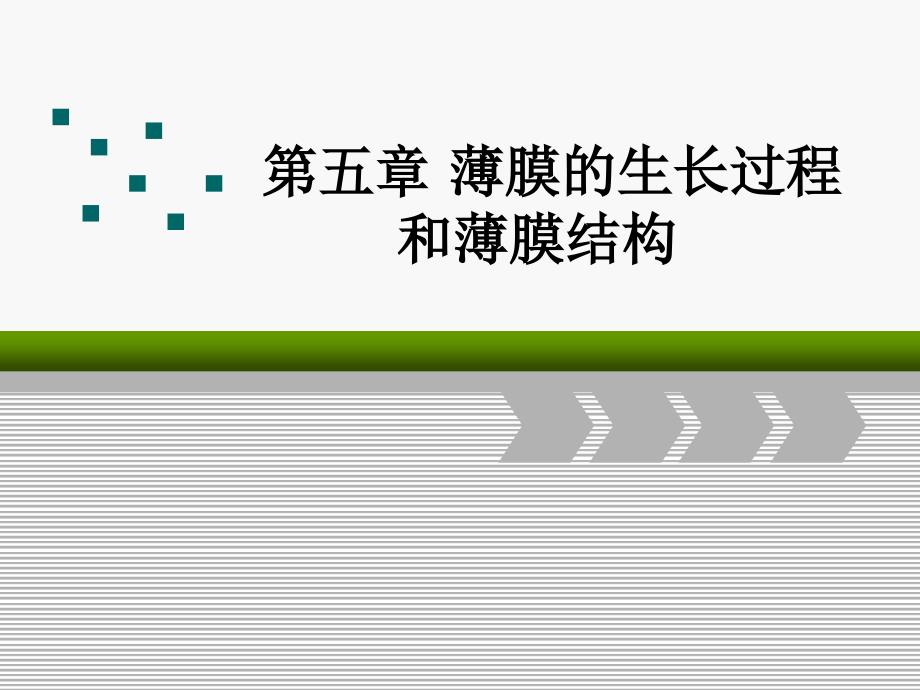 第五章 薄膜的生长过程和薄膜结构